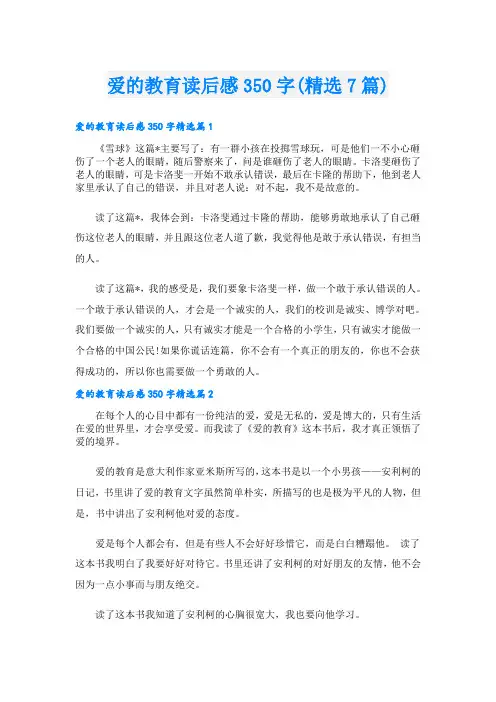 爱的教育读后感350字(精选7篇)

爱的教育读后感350字精选篇1

《雪球》这篇*主要写了：有一群小孩在投掷雪球玩，可是他们一不小心砸伤了一个老人的眼睛，随后警察来了，问是谁砸伤了老人的眼睛。卡洛斐砸伤了老人的眼睛，可是卡洛斐一开始不敢承认错误，最后在卡隆的帮助下，他到老人家里承认了自己的错误，并且对老人说：对不起，我不是故意的。

读了这篇*，我体会到：卡洛斐通过卡隆的帮助，能够勇敢地承认了自己砸伤这位老人的眼睛，并且跟这位老人道了歉，我觉得他是敢于承认错误，有担当的人。

读了这篇*，我的感受是，我们要象卡洛斐一样，做一个敢于承认错误的人。一个敢于承认错误的人，才会是一个诚实的人，我们的校训是诚实、博学对吧。我们要做一个诚实的人，只有诚实才能是一个合格的小学生，只有诚实才能做一个合格的中国公民!如果你谎话连篇，你不会有一个真正的朋友的，你也不会获得成功的，所以你也需要做一个勇敢的人。

爱的教育读后感350字精选篇2

在每个人的心目中都有一份纯洁的爱，爱是无私的，爱是博大的，只有生活在爱的世界里，才会享受爱。而我读了《爱的教育》这本书后，我才真正领悟了爱的境界。

爱的教育是意大利作家亚米斯所写的，这本书是以一个小男孩——安利柯的日记，书里讲了爱的教育文字虽然简单朴实，所描写的也是极为平凡的人物，但是，书中讲出了安利柯他对爱的态度。

爱是每个人都会有，但是有些人不会好好珍惜它，而是白白糟蹋他。 读了这本书我明白了我要好好对待它。书里还讲了安利柯的对好朋友的友情，他不会因为一点小事而与朋友绝交。

读了这本书我知道了安利柯的心胸很宽大，我也要向他学习。